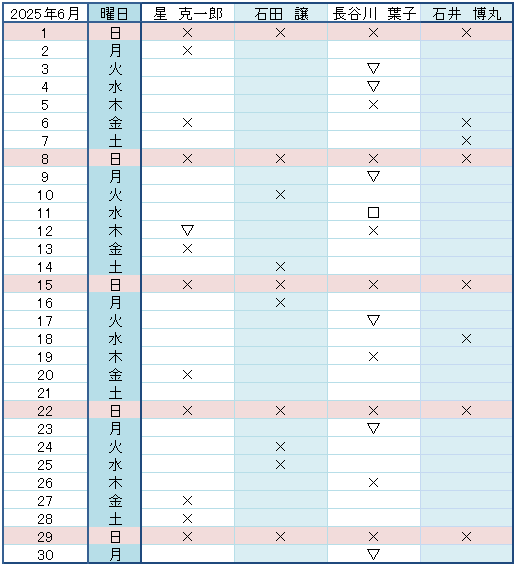 | 2025年6月 | 曜日 | 星　克一郎 | 石田　譲 | 長谷川　葉子 | 石井　博丸 |
|---|---|---|---|---|---|
| 1 | 日 | × | × | × | × |
| 2 | 月 | × | | | |
| 3 | 火 | | | ▽ | |
| 4 | 水 | | | ▽ | |
| 5 | 木 | | | × | |
| 6 | 金 | × | | | × |
| 7 | 土 | | | | × |
| 8 | 日 | × | × | × | × |
| 9 | 月 | | | ▽ | |
| 10 | 火 | | × | | |
| 11 | 水 | | | □ | |
| 12 | 木 | ▽ | | × | |
| 13 | 金 | × | | | |
| 14 | 土 | | × | | |
| 15 | 日 | × | × | × | × |
| 16 | 月 | | × | | |
| 17 | 火 | | | ▽ | |
| 18 | 水 | | | | × |
| 19 | 木 | | | × | |
| 20 | 金 | × | | | |
| 21 | 土 | | | | |
| 22 | 日 | × | × | × | × |
| 23 | 月 | | | ▽ | |
| 24 | 火 | | × | | |
| 25 | 水 | | × | | |
| 26 | 木 | | | × | |
| 27 | 金 | × | | | |
| 28 | 土 | × | | | |
| 29 | 日 | × | × | × | × |
| 30 | 月 | | | ▽ | |